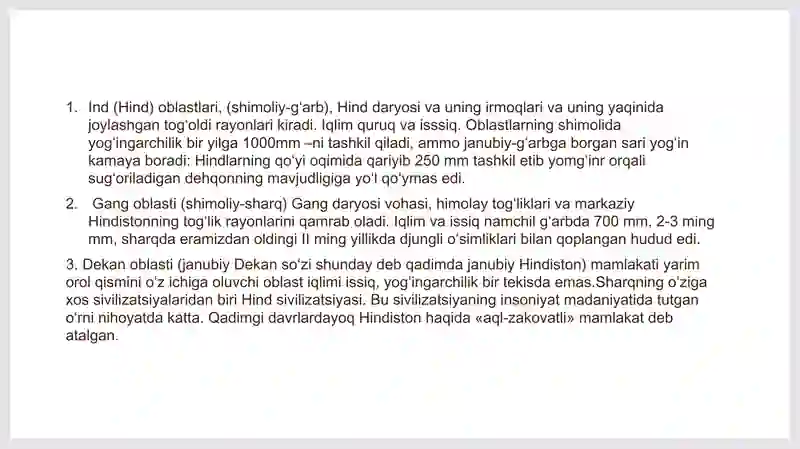 1. Ind (Hind) oblastlari, (shimoliy-g'arb), Hind daryosi va uning irmoqlari va uning yaqinida joylashgan tog'oldi rayonlari kiradi. Iqlim quruq va isssiq. Oblastlarning shimolida yog'ingarchilik bir yilga 1000mm –ni tashkil qiladi, ammo janubiy-g'arbga borgan sari yog'in kamaya boradi: Hindlarning qo'yi oqimida qariyib 250 mm tashkil etib yomg'inr orqali sug'oriladigan dehqonning mavjudligiga yo'l qo'ymas edi.

2. Gang oblasti (shimoliy-sharq) Gang daryosi vohasi, himolay tog'liklari va markaziy Hindistonning tog'lik rayonlarini qamrab oladi. Iqlim va issiq namchil g'arbda 700 mm, 2-3 ming mm, sharqda eramizdan oldingi II ming yillikda djungli o'simliklari bilan qoplangan hudud edi.

3. Dekan oblasti (janubiy Dekan so'zi shunday deb qadimda janubiy Hindiston) mamlakati yarim orol qismini o'z ichiga oluvchi oblast iqlimi issiq, yog'ingarchilik bir tekisda emas.Sharqning o'ziga xos sivilizatsiyalaridan biri Hind sivilizatsiyasi. Bu sivilizatsiyaning insoniyat madaniyatida tutgan o'rni nihoyatda katta. Qadimgi davrlardayoq Hindiston haqida «aql-zakovatli» mamlakat deb atalgan.